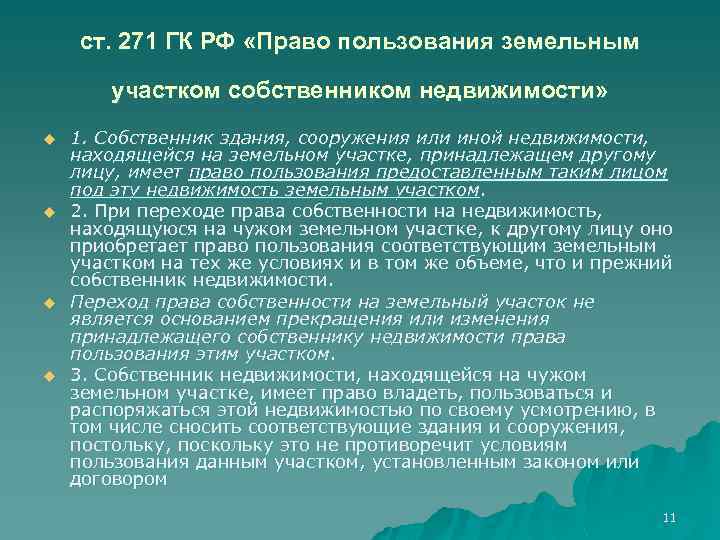 ст. 271 ГК РФ «Право пользования земельным участком собственником недвижимости»

1. Собственник здания, сооружения или иной недвижимости, находящейся на земельном участке, принадлежащем другому лицу, имеет право пользования предоставленным таким лицом под эту недвижимость земельным участком.

2. При переходе права собственности на недвижимость, находящуюся на чужом земельном участке, к другому лицу оно приобретает право пользования соответствующим земельным участком на тех же условиях и в том же объеме, что и прежний собственник недвижимости.

Переход права собственности на земельный участок не является основанием прекращения или изменения принадлежащего собственнику недвижимости права пользования этим участком.

3. Собственник недвижимости, находящейся на чужом земельном участке, имеет право владеть, пользоваться и распоряжаться этой недвижимостью по своему усмотрению, в том числе сносить соответствующие здания и сооружения, постольку, поскольку это не противоречит условиям пользования данным участком, установленным законом или договором

11